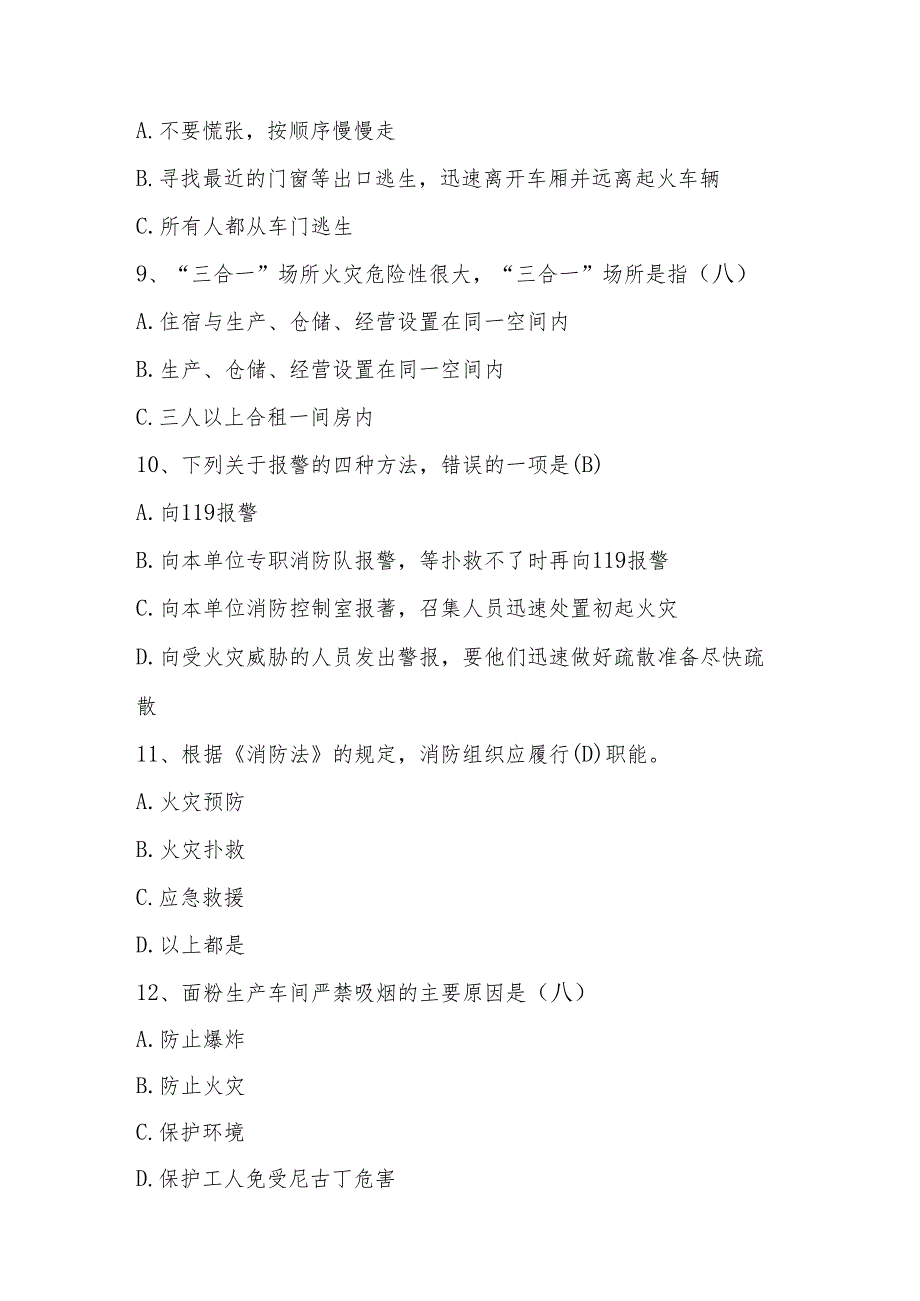 A.不要慌张，按顺序慢慢走

B.寻找最近的门窗等出口逃生，迅速离开车厢并远离起火车辆

C.所有人都从车门逃生

9、“三合一”场所火灾危险性很大，“三合一”场所是指（八）

A.住宿与生产、仓储、经营设置在同一空间内

B.生产、仓储、经营设置在同一空间内

C.三人以上合租一间房内

10、下列关于报警的四种方法，错误的一项是(B)

A.向119报警

B.向本单位专职消防队报警，等扑救不了时再向119报警

C.向本单位消防控制室报著，召集人员迅速处置初起火灾

D.向受火灾威胁的人员发出警报，要他们迅速做好疏散准备尽快疏散

11、根据《消防法》的规定，消防组织应履行(D)职能。

A.火灾预防

B.火灾扑救

C.应急救援

D.以上都是

12、面粉生产车间严禁吸烟的主要原因是（八）

A.防止爆炸

B.防止火灾

C.保护环境

D.保护工人免受尼古丁危害